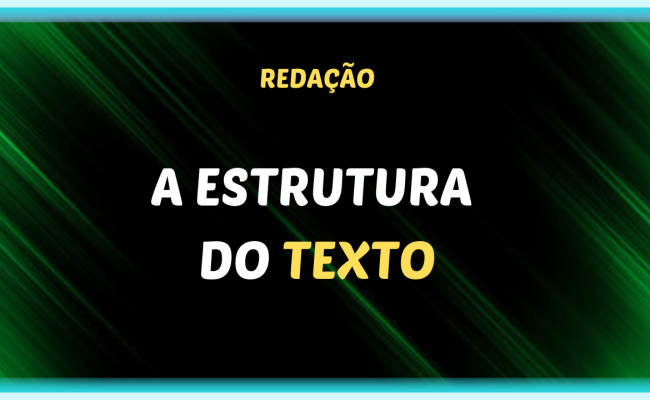 REDAÇÃO

A ESTRUTURA DO TEXTO